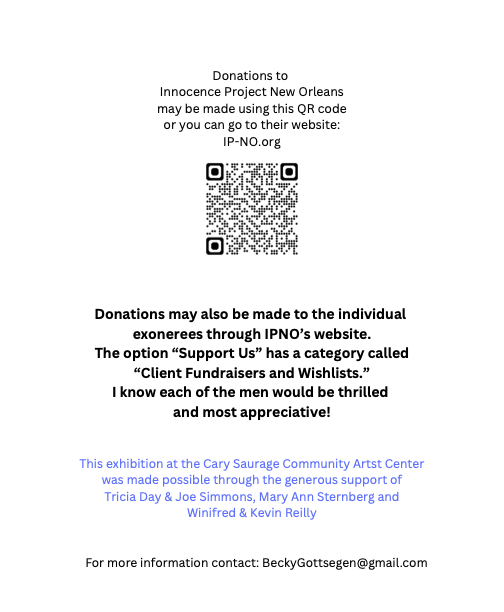 Donations to
Innocence Project New Orleans
may be made using this QR code
or you can go to their website:
IP-NO.org

Donations may also be made to the individual exonerees through IPNO's website. The option "Support Us" has a category called "Client Fundraisers and Wishlists." I know each of the men would be thrilled and most appreciative!

This exhibition at the Cary Saurage Community Artst Center was made possible through the generous support of Tricia Day & Joe Simmons, Mary Ann Sternberg and Winifred & Kevin Reilly

For more information contact: BeckyGottsegen@gmail.com